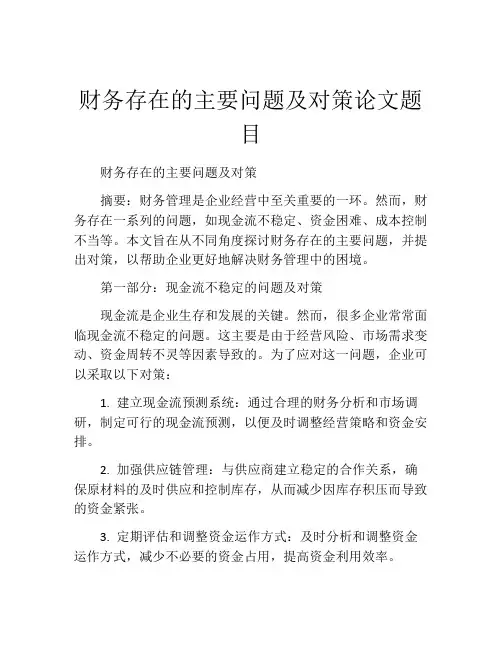 财务存在的主要问题及对策论文题目

财务存在的主要问题及对策

摘要：财务管理是企业经营中至关重要的一环。然而，财务存在一系列的问题，如现金流不稳定、资金困难、成本控制不当等。本文旨在从不同角度探讨财务存在的主要问题，并提出对策，以帮助企业更好地解决财务管理中的困境。

第一部分：现金流不稳定的问题及对策

现金流是企业生存和发展的关键。然而，很多企业常常面临现金流不稳定的问题。这主要是由于经营风险、市场需求变动、资金周转不灵等因素导致的。为了应对这一问题，企业可以采取以下对策：

1. 建立现金流预测系统：通过合理的财务分析和市场调研，制定可行的现金流预测，以便及时调整经营策略和资金安排。

2. 加强供应链管理：与供应商建立稳定的合作关系，确保原材料的及时供应和控制库存，从而减少因库存积压而导致的资金紧张。

3. 定期评估和调整资金运作方式：及时分析和调整资金运作方式，减少不必要的资金占用，提高资金利用效率。